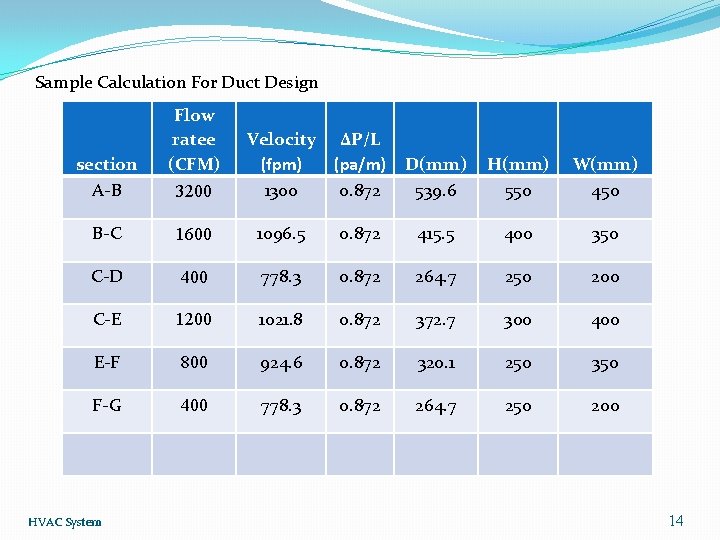 Sample Calculation For Duct Design

| section | Flow ratee (CFM) | Velocity (fpm) | ΔP/L (pa/m) | D(mm) | H(mm) | W(mm) |
|---|---|---|---|---|---|---|
| A-B | 3200 | 1300 | 0.872 | 539.6 | 550 | 450 |
| B-C | 1600 | 1096.5 | 0.872 | 415.5 | 400 | 350 |
| C-D | 400 | 778.3 | 0.872 | 264.7 | 250 | 200 |
| C-E | 1200 | 1021.8 | 0.872 | 372.7 | 300 | 400 |
| E-F | 800 | 924.6 | 0.872 | 320.1 | 250 | 350 |
| F-G | 400 | 778.3 | 0.872 | 264.7 | 250 | 200 |
| | | | | | | |

HVAC System

14